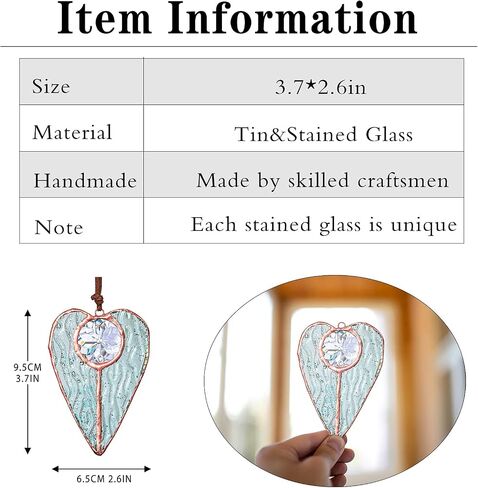 Item Information

| Size | 3.7*2.6in |
|---|---|
| Material | Tin&Stained Glass |
| Handmade | Made by skilled craftsmen |
| Note | Each stained glass is unique |

9.5CM
3.7IN

6.5CM 2.6IN